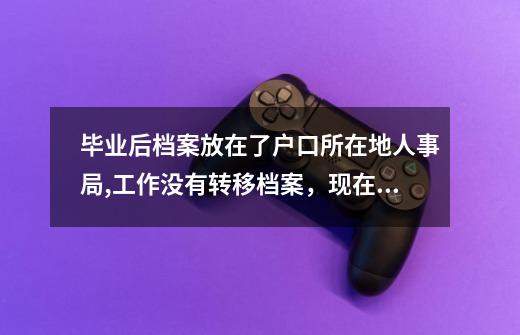 毕业后档案放在了户口所在地人事局,工作没有转移档案，现在...